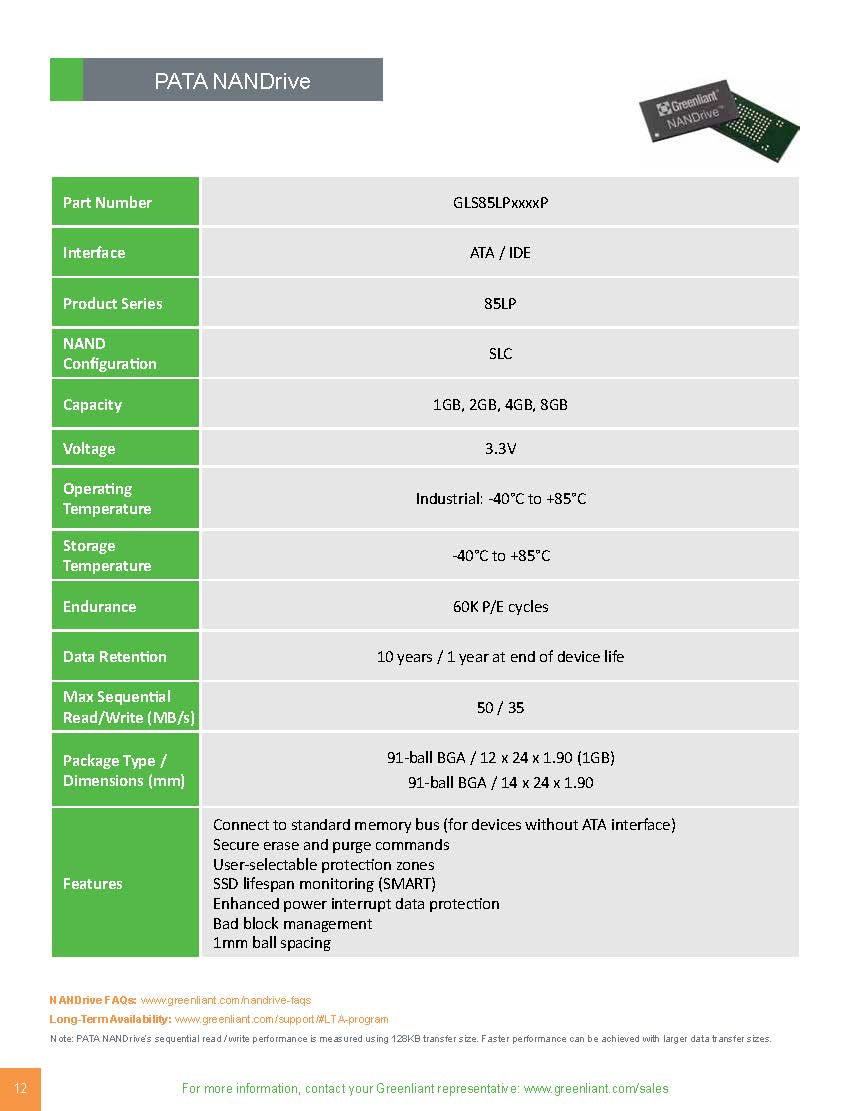 PATA NANDrive

Greenliant NANDrive™

| Part Number | GLS85LPxxxxP |
|---|---|
| Interface | ATA / IDE |
| Product Series | 85LP |
| NAND Configuration | SLC |
| Capacity | 1GB, 2GB, 4GB, 8GB |
| Voltage | 3.3V |
| Operating Temperature | Industrial: -40°C to +85°C |
| Storage Temperature | -40°C to +85°C |
| Endurance | 60K P/E cycles |
| Data Retention | 10 years / 1 year at end of device life |
| Max Sequential Read/Write (MB/s) | 50 / 35 |
| Package Type / Dimensions (mm) | 91-ball BGA / 12 x 24 x 1.90 (1GB) 91-ball BGA / 14 x 24 x 1.90 |
| Features | Connect to standard memory bus (for devices without ATA interface) Secure erase and purge commands User-selectable protection zones SSD lifespan monitoring (SMART) Enhanced power interrupt data protection Bad block management 1mm ball spacing |

NANDrive FAQs: www.greenliant.com/nandrive-faqs
Long-Term Availability: www.greenliant.com/support/#LTA-program
Note: PATA NANDrive's sequential read / write performance is measured using 128KB transfer size. Faster performance can be achieved with larger data transfer sizes.

12

For more information, contact your Greenliant representative: www.greenliant.com/sales